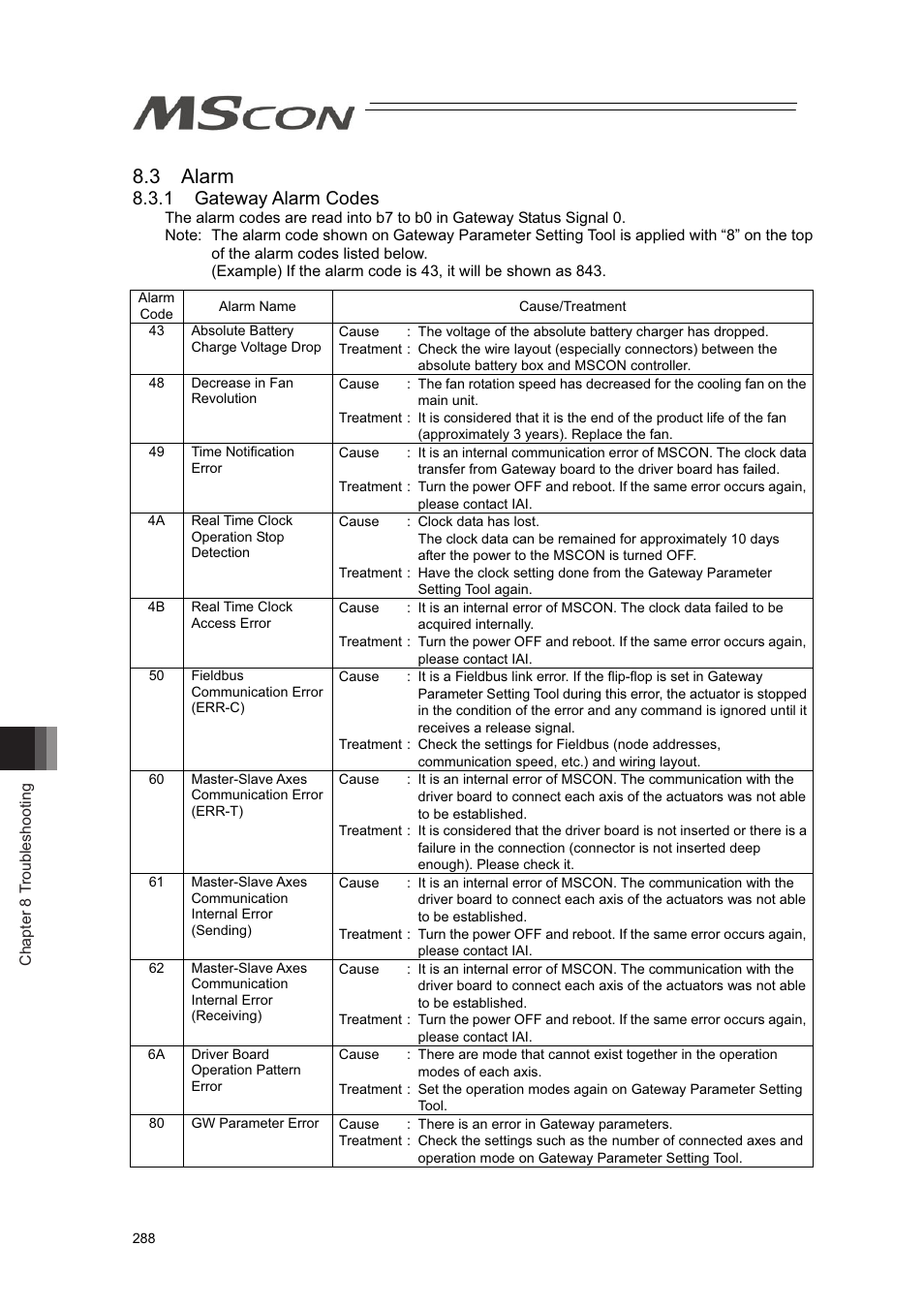 MSCON

8.3 Alarm
8.3.1 Gateway Alarm Codes
The alarm codes are read into b7 to b0 in Gateway Status Signal 0.
Note: The alarm code shown on Gateway Parameter Setting Tool is applied with “8” on the top of the alarm codes listed below.
(Example) If the alarm code is 43, it will be shown as 843.

| Alarm Code | Alarm Name | Cause/Treatment |
|---|---|---|
| 43 | Absolute Battery Charge Voltage Drop | Cause : The voltage of the absolute battery charger has dropped. Treatment : Check the wire layout (especially connectors) between the absolute battery box and MSCON controller. |
| 48 | Decrease in Fan Revolution | Cause : The fan rotation speed has decreased for the cooling fan on the main unit. Treatment : It is considered that it is the end of the product life of the fan (approximately 3 years). Replace the fan. |
| 49 | Time Notification Error | Cause : It is an internal communication error of MSCON. The clock data transfer from Gateway board to the driver board has failed. Treatment : Turn the power OFF and reboot. If the same error occurs again, please contact IAI. |
| 4A | Real Time Clock Operation Stop Detection | Cause : Clock data has lost. The clock data can be remained for approximately 10 days after the power to the MSCON is turned OFF. Treatment : Have the clock setting done from the Gateway Parameter Setting Tool again. |
| 4B | Real Time Clock Access Error | Cause : It is an internal error of MSCON. The clock data failed to be acquired internally. Treatment : Turn the power OFF and reboot. If the same error occurs again, please contact IAI. |
| 50 | Fieldbus Communication Error (ERR-C) | Cause : It is a Fieldbus link error. If the flip-flop is set in Gateway Parameter Setting Tool during this error, the actuator is stopped in the condition of the error and any command is ignored until it receives a release signal. Treatment : Check the settings for Fieldbus (node addresses, communication speed, etc.) and wiring layout. |
| 60 | Master-Slave Axes Communication Error (ERR-T) | Cause : It is an internal error of MSCON. The communication with the driver board to connect each axis of the actuators was not able to be established. Treatment : It is considered that the driver board is not inserted or there is a failure in the connection (connector is not inserted deep enough). Please check it. |
| 61 | Master-Slave Axes Communication Internal Error (Sending) | Cause : It is an internal error of MSCON. The communication with the driver board to connect each axis of the actuators was not able to be established. Treatment : Turn the power OFF and reboot. If the same error occurs again, please contact IAI. |
| 62 | Master-Slave Axes Communication Internal Error (Receiving) | Cause : It is an internal error of MSCON. The communication with the driver board to connect each axis of the actuators was not able to be established. Treatment : Turn the power OFF and reboot. If the same error occurs again, please contact IAI. |
| 6A | Driver Board Operation Pattern Error | Cause : There are mode that cannot exist together in the operation modes of each axis. Treatment : Set the operation modes again on Gateway Parameter Setting Tool. |
| 80 | GW Parameter Error | Cause : There is an error in Gateway parameters. Treatment : Check the settings such as the number of connected axes and operation mode on Gateway Parameter Setting Tool. |

Chapter 8 Troubleshooting

288